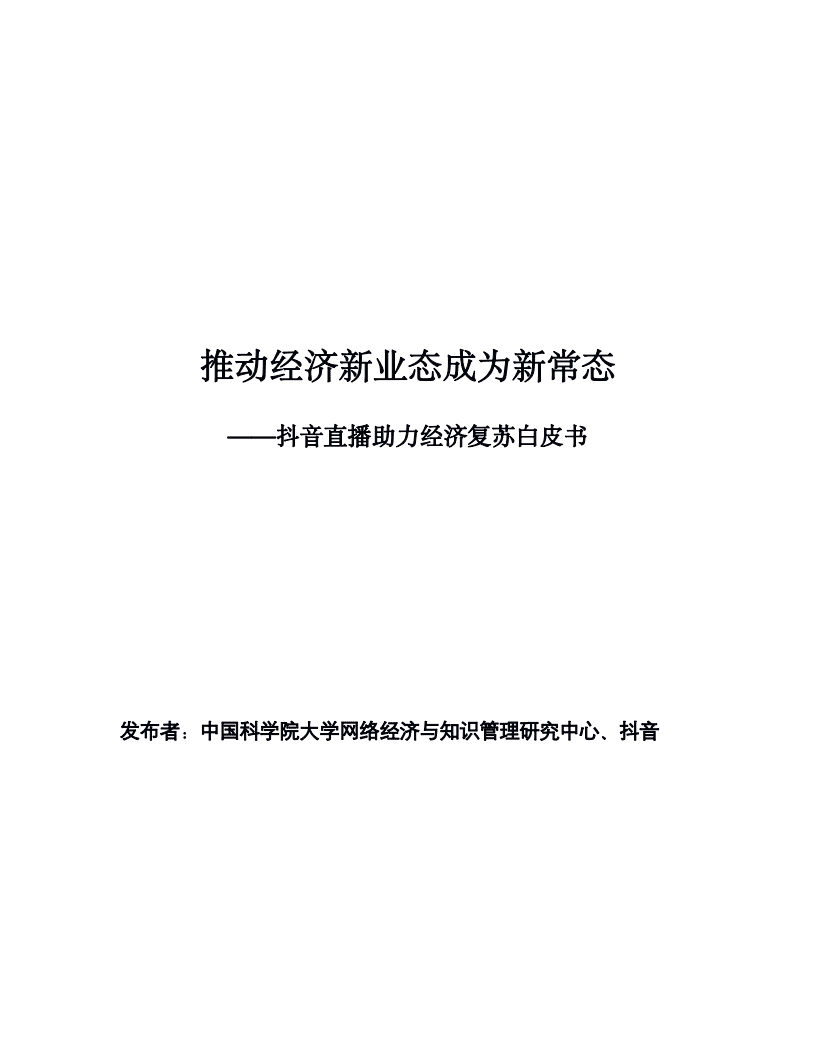 推动经济新业态成为新常态

——抖音直播助力经济复苏白皮书

发布者：中国科学院大学网络经济与知识管理研究中心、抖音